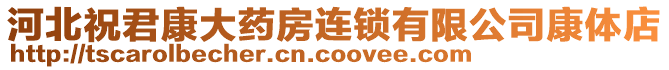 河北祝君康大药房连锁有限公司康体店
http://tscarolbecher.cn.coovee.com